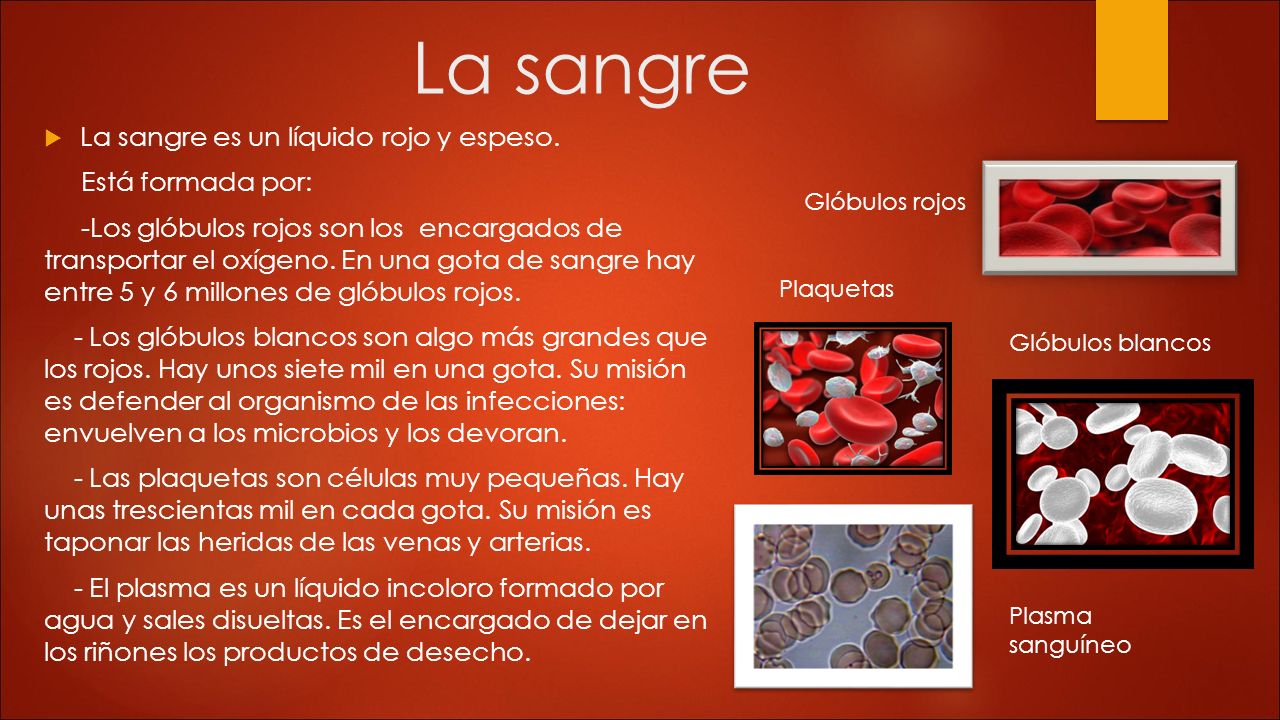 La sangre

La sangre es un líquido rojo y espeso.

Está formada por:

-Los glóbulos rojos son los encargados de transportar el oxígeno. En una gota de sangre hay entre 5 y 6 millones de glóbulos rojos.

- Los glóbulos blancos son algo más grandes que los rojos. Hay unos siete mil en una gota. Su misión es defender al organismo de las infecciones: envuelven a los microbios y los devoran.

- Las plaquetas son células muy pequeñas. Hay unas trescientas mil en cada gota. Su misión es taponar las heridas de las venas y arterias.

- El plasma es un líquido incoloro formado por agua y sales disueltas. Es el encargado de dejar en los riñones los productos de desecho.

Glóbulos rojos

Plaquetas

Glóbulos blancos

Plasma sanguíneo